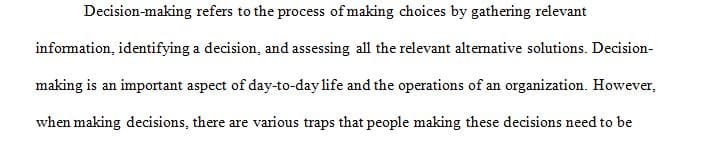 Decision-making refers to the process of making choices by gathering relevant information, identifying a decision, and assessing all the relevant alternative solutions. Decision-making is an important aspect of day-to-day life and the operations of an organization. However, when making decisions, there are various traps that people making these decisions need to be